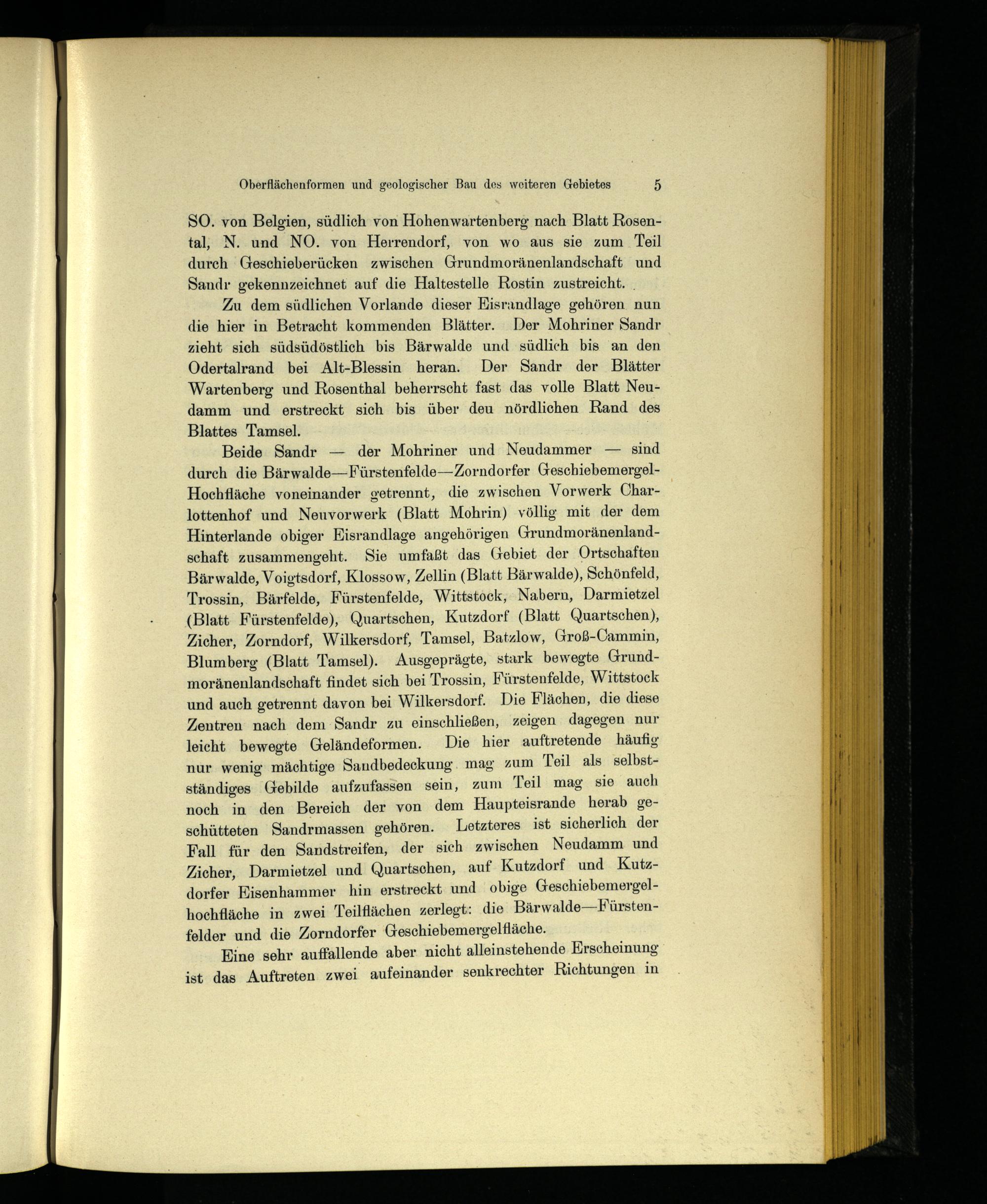 Oberflächenformen und geologischer Bau des weiteren Gebietes 5

SO. von Belgien, südlich von Hohenwartenberg nach Blatt Rosental, N. und NO. von Herrendorf, von wo aus sie zum Teil durch Geschieberücken zwischen Grundmoränenlandschaft und Sandr gekennzeichnet auf die Haltestelle Rostin zustreicht.

Zu dem südlichen Vorlande dieser Eisrandlage gehören nun die hier in Betracht kommenden Blätter. Der Mohriner Sandr zieht sich südsüdöstlich bis Bärwalde und südlich bis an den Odertalrand bei Alt-Blessin heran. Der Sandr der Blätter Wartenberg und Rosenthal beherrscht fast das volle Blatt Neudamm und erstreckt sich bis über deu nördlichen Rand des Blattes Tamsel.

Beide Sandr — der Mohriner und Neudammer — sind durch die Bärwalde—Fürstenfelde—Zorndorfer Geschiebemergel-Hochfläche voneinander getrennt, die zwischen Vorwerk Charlottenhof und Neuvorwerk (Blatt Mohrin) völlig mit der dem Hinterlande obiger Eisrandlage angehörigen Grundmoränenlandschaft zusammengeht. Sie umfaßt das Gebiet der Ortschaften Bärwalde, Voigtsdorf, Klossow, Zellin (Blatt Bärwalde), Schönfeld, Trossin, Bärfelde, Fürstenfelde, Wittstock, Nabern, Darmietzel (Blatt Fürstenfelde), Quartschen, Kutzdorf (Blatt Quartschen), Zicher, Zorndorf, Wilkersdorf, Tamsel, Batzlow, Groß-Cammin, Blumberg (Blatt Tamsel). Ausgeprägte, stark bewegte Grundmoränenlandschaft findet sich bei Trossin, Fürstenfelde, Wittstock und auch getrennt davon bei Wilkersdorf. Die Flächen, die diese Zentren nach dem Sandr zu einschließen, zeigen dagegen nur leicht bewegte Geländeformen. Die hier auftretende häufig nur wenig mächtige Sandbedeckung mag zum Teil als selbstständiges Gebilde aufzufassen sein, zum Teil mag sie auch noch in den Bereich der von dem Haupteisrande herab geschütteten Sandrmassen gehören. Letzteres ist sicherlich der Fall für den Sandstreifen, der sich zwischen Neudamm und Zicher, Darmietzel und Quartschen, auf Kutzdorf und Kutzdorfer Eisenhammer hin erstreckt und obige Geschiebemergelhochfläche in zwei Teilflächen zerlegt: die Bärwalde—Fürstenfelder und die Zorndorfer Geschiebemergelfläche.

Eine sehr auffallende aber nicht alleinstehende Erscheinung ist das Auftreten zwei aufeinander senkrechter Richtungen in